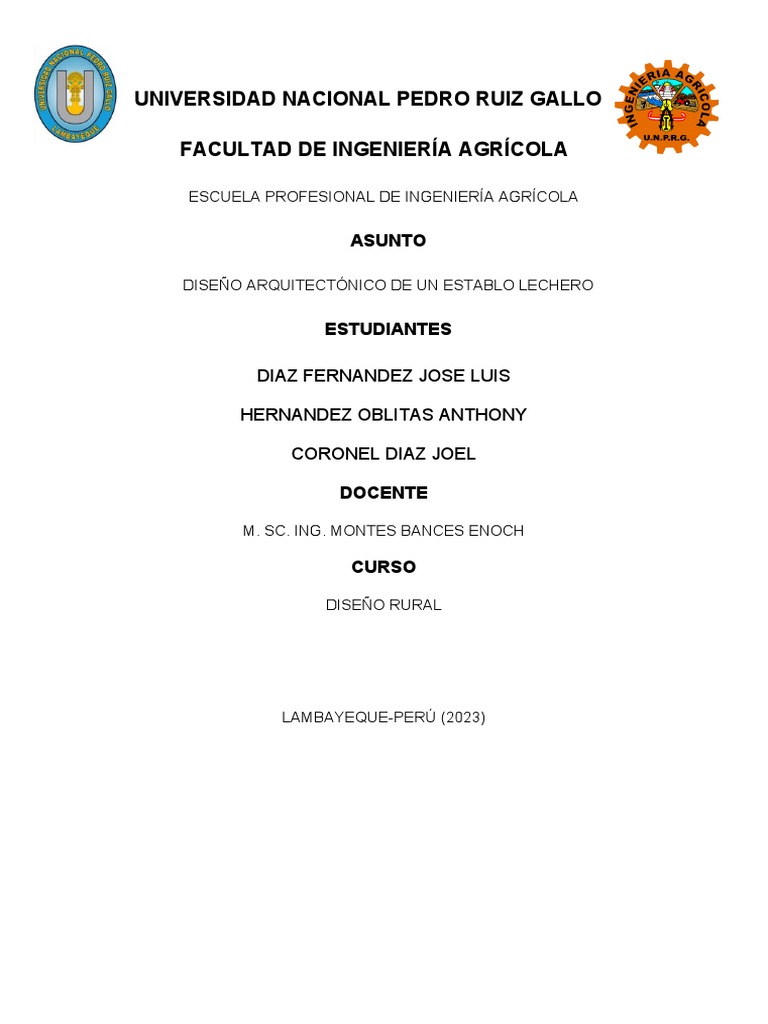 UNIVERSIDAD NACIONAL PEDRO RUIZ GALLO
LAMBAYEQUE

UNIVERSIDAD NACIONAL PEDRO RUIZ GALLO

INGENIERIA AGRICOLA
U.N.P.R.G.

FACULTAD DE INGENIERÍA AGRÍCOLA

ESCUELA PROFESIONAL DE INGENIERÍA AGRÍCOLA

ASUNTO

DISEÑO ARQUITECTÓNICO DE UN ESTABLO LECHERO

ESTUDIANTES

DIAZ FERNANDEZ JOSE LUIS

HERNANDEZ OBLITAS ANTHONY

CORONEL DIAZ JOEL

DOCENTE

M. SC. ING. MONTES BANCES ENOCH

CURSO

DISEÑO RURAL

LAMBAYEQUE-PERÚ (2023)